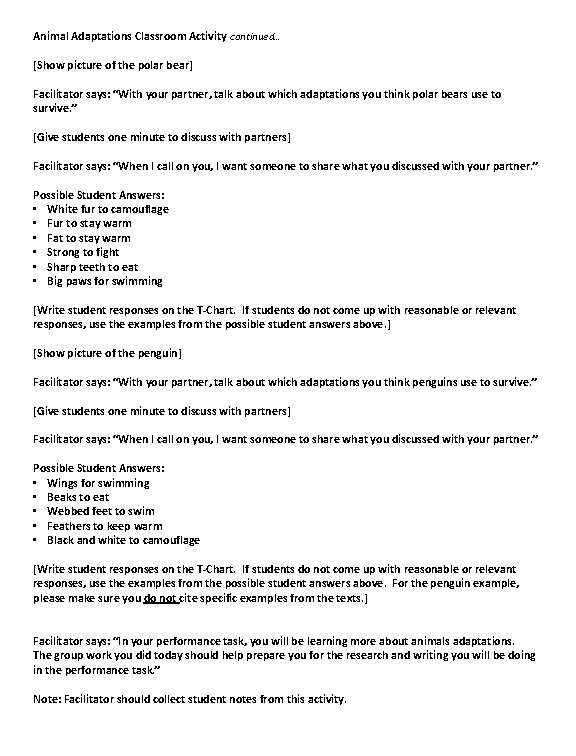 Animal Adaptations Classroom Activity continued..

[Show picture of the polar bear]

Facilitator says: "With your partner, talk about which adaptations you think polar bears use to survive."

[Give students one minute to discuss with partners]

Facilitator says: "When I call on you, I want someone to share what you discussed with your partner."

Possible Student Answers:
▪ White fur to camouflage
▪ Fur to stay warm
▪ Fat to stay warm
▪ Strong to fight
▪ Sharp teeth to eat
▪ Big paws for swimming

[Write student responses on the T-Chart. If students do not come up with reasonable or relevant responses, use the examples from the possible student answers above.]

[Show picture of the penguin]

Facilitator says: "With your partner, talk about which adaptations you think penguins use to survive."

[Give students one minute to discuss with partners]

Facilitator says: "When I call on you, I want someone to share what you discussed with your partner."

Possible Student Answers:
▪ Wings for swimming
▪ Beaks to eat
▪ Webbed feet to swim
▪ Feathers to keep warm
▪ Black and white to camouflage

[Write student responses on the T-Chart. If students do not come up with reasonable or relevant responses, use the examples from the possible student answers above. For the penguin example, please make sure you do not cite specific examples from the texts.]

Facilitator says: "In your performance task, you will be learning more about animals adaptations. The group work you did today should help prepare you for the research and writing you will be doing in the performance task."

Note: Facilitator should collect student notes from this activity.